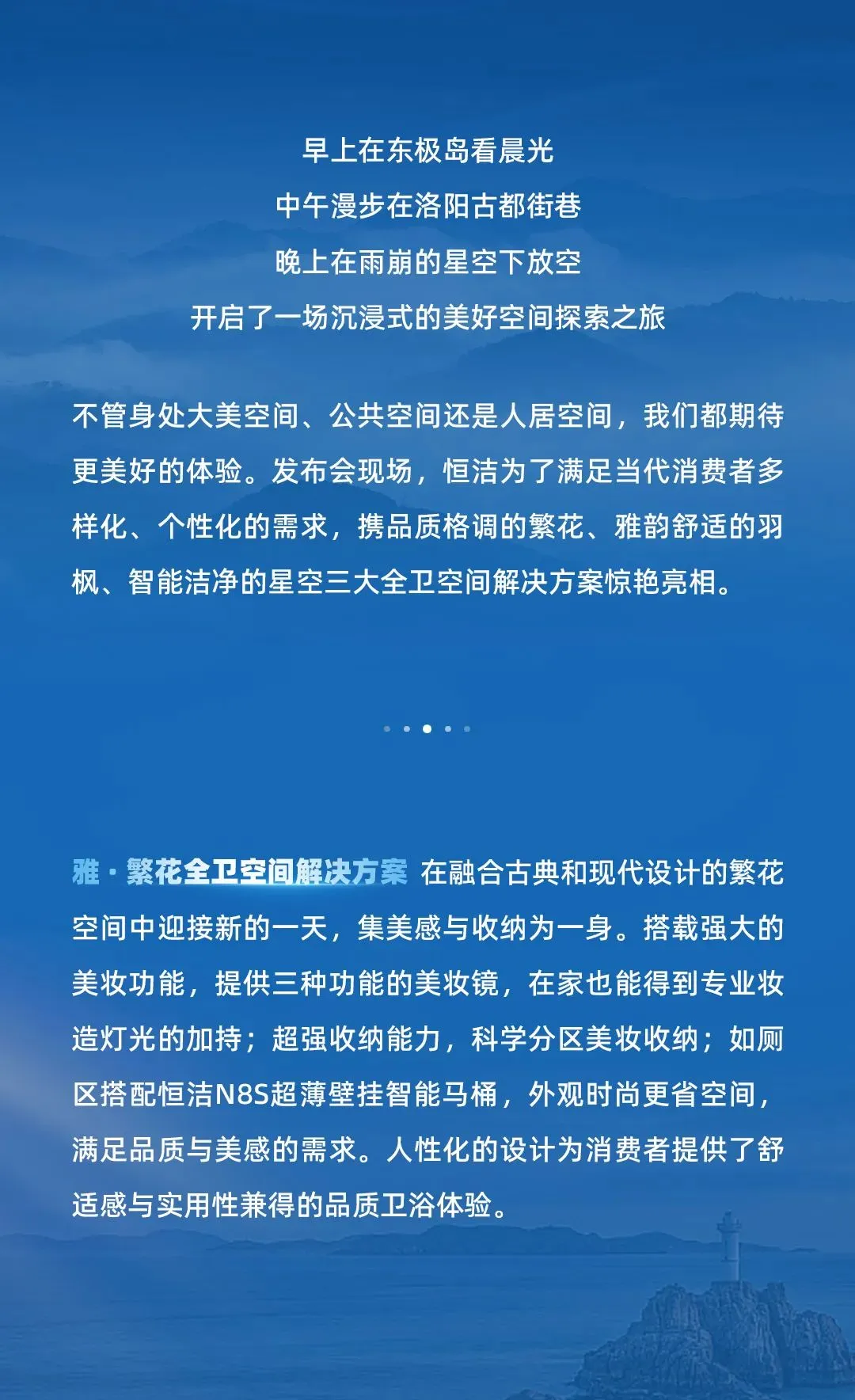 早上在东极岛看晨光
中午漫步在洛阳古都街巷
晚上在雨崩的星空下放空
开启了一场沉浸式的美好空间探索之旅

不管身处大美空间、公共空间还是人居空间，我们都期待更美好的体验。发布会现场，恒洁为了满足当代消费者多样化、个性化的需求，携品质格调的繁花、雅韵舒适的羽枫、智能洁净的星空三大全卫空间解决方案惊艳亮相。

雅·繁花全卫空间解决方案 在融合古典和现代设计的繁花空间中迎接新的一天，集美感与收纳为一身。搭载强大的美妆功能，提供三种功能的美妆镜，在家也能得到专业妆造灯光的加持；超强收纳能力，科学分区美妆收纳；如厕区搭配恒洁N8S超薄壁挂智能马桶，外观时尚更省空间，满足品质与美感的需求。人性化的设计为消费者提供了舒适感与实用性兼得的品质卫浴体验。